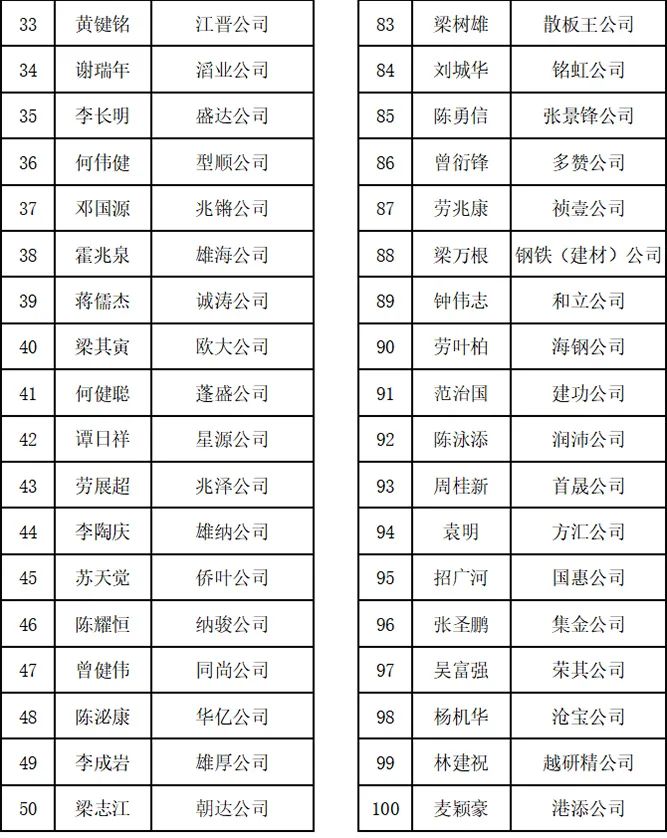 | 33 | 黄键铭 | 江晋公司 |
|---|---|---|
| 34 | 谢瑞年 | 滔业公司 |
| 35 | 李长明 | 盛达公司 |
| 36 | 何伟健 | 型顺公司 |
| 37 | 邓国源 | 兆锵公司 |
| 38 | 霍兆泉 | 雄海公司 |
| 39 | 蒋儒杰 | 诚涛公司 |
| 40 | 梁其寅 | 欧大公司 |
| 41 | 何健聪 | 蓬盛公司 |
| 42 | 谭日祥 | 星源公司 |
| 43 | 劳展超 | 兆泽公司 |
| 44 | 李陶庆 | 雄纳公司 |
| 45 | 苏天觉 | 侨叶公司 |
| 46 | 陈耀恒 | 纳骏公司 |
| 47 | 曾健伟 | 同尚公司 |
| 48 | 陈泌康 | 华亿公司 |
| 49 | 李成岩 | 雄厚公司 |
| 50 | 梁志江 | 朝达公司 |

| 83 | 梁树雄 | 散板王公司 |
|---|---|---|
| 84 | 刘城华 | 铭虹公司 |
| 85 | 陈勇信 | 张景锋公司 |
| 86 | 曾衍锋 | 多赞公司 |
| 87 | 劳兆康 | 祯壹公司 |
| 88 | 梁万根 | 钢铁（建材）公司 |
| 89 | 钟伟志 | 和立公司 |
| 90 | 劳叶柏 | 海钢公司 |
| 91 | 范治国 | 建功公司 |
| 92 | 陈泳添 | 润沛公司 |
| 93 | 周桂新 | 首晟公司 |
| 94 | 袁明 | 方汇公司 |
| 95 | 招广河 | 国惠公司 |
| 96 | 张圣鹏 | 集金公司 |
| 97 | 吴富强 | 荣其公司 |
| 98 | 杨机华 | 沧宝公司 |
| 99 | 林建祝 | 越研精公司 |
| 100 | 麦颖豪 | 港添公司 |